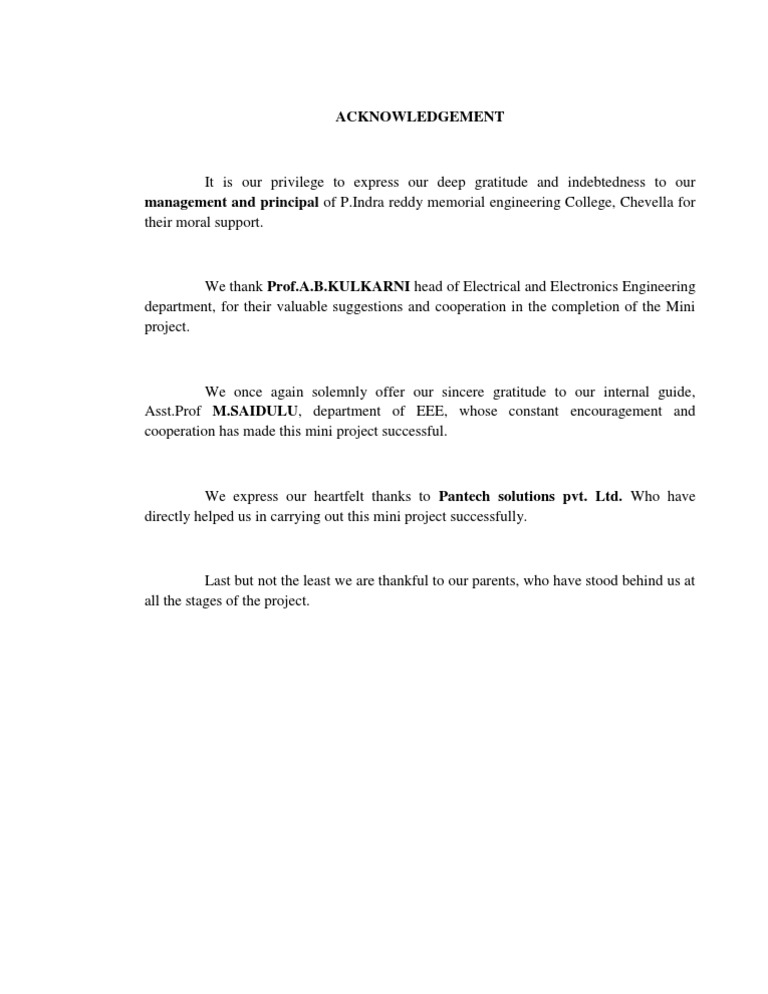 ACKNOWLEDGEMENT

It is our privilege to express our deep gratitude and indebtedness to our management and principal of P.Indra reddy memorial engineering College, Chevella for their moral support.

We thank Prof.A.B.KULKARNI head of Electrical and Electronics Engineering department, for their valuable suggestions and cooperation in the completion of the Mini project.

We once again solemnly offer our sincere gratitude to our internal guide, Asst.Prof M.SAIDULU, department of EEE, whose constant encouragement and cooperation has made this mini project successful.

We express our heartfelt thanks to Pantech solutions pvt. Ltd. Who have directly helped us in carrying out this mini project successfully.

Last but not the least we are thankful to our parents, who have stood behind us at all the stages of the project.